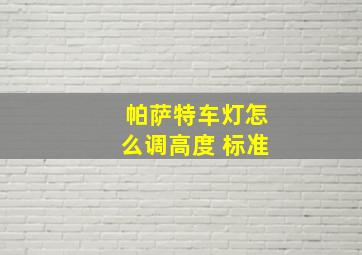 帕萨特车灯怎么调高度 标准